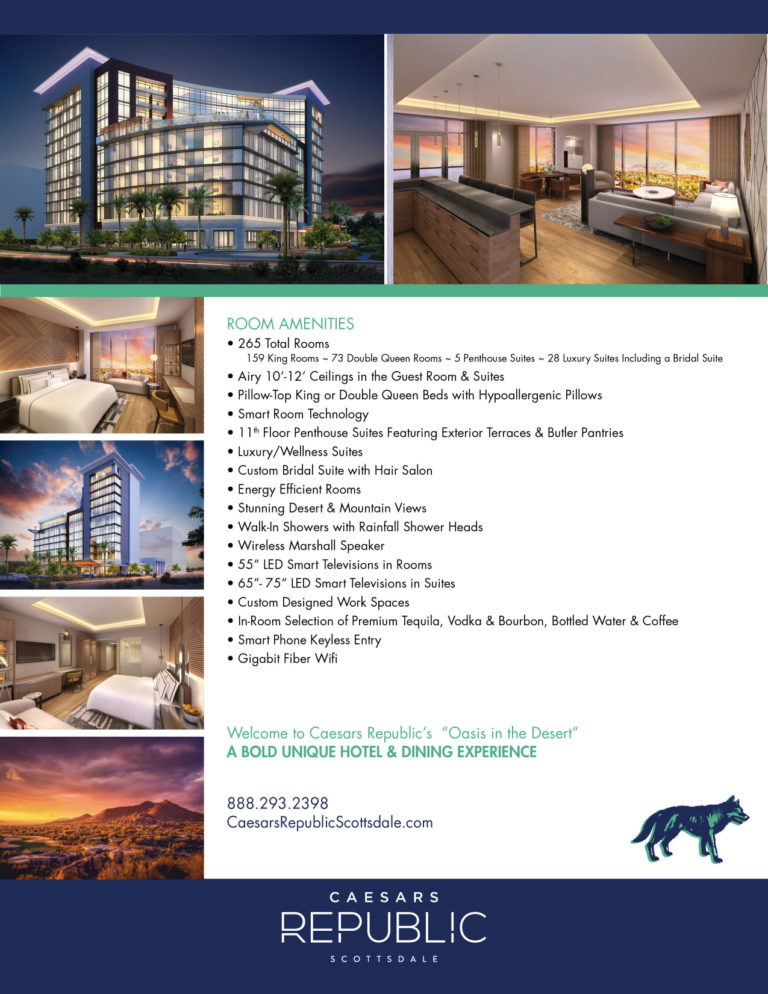 ROOM AMENITIES
• 265 Total Rooms
159 King Rooms ~ 73 Double Queen Rooms ~ 5 Penthouse Suites ~ 28 Luxury Suites Including a Bridal Suite
• Airy 10'-12' Ceilings in the Guest Room & Suites
• Pillow-Top King or Double Queen Beds with Hypoallergenic Pillows
• Smart Room Technology
• 11$^{th}$ Floor Penthouse Suites Featuring Exterior Terraces & Butler Pantries
• Luxury/Wellness Suites
• Custom Bridal Suite with Hair Salon
• Energy Efficient Rooms
• Stunning Desert & Mountain Views
• Walk-In Showers with Rainfall Shower Heads
• Wireless Marshall Speaker
• 55" LED Smart Televisions in Rooms
• 65"- 75" LED Smart Televisions in Suites
• Custom Designed Work Spaces
• In-Room Selection of Premium Tequila, Vodka & Bourbon, Bottled Water & Coffee
• Smart Phone Keyless Entry
• Gigabit Fiber Wifi

Welcome to Caesars Republic's "Oasis in the Desert"
A BOLD UNIQUE HOTEL & DINING EXPERIENCE

888.293.2398
CaesarsRepublicScottsdale.com

CAESARS
REPUBLIC
SCOTTSDALE